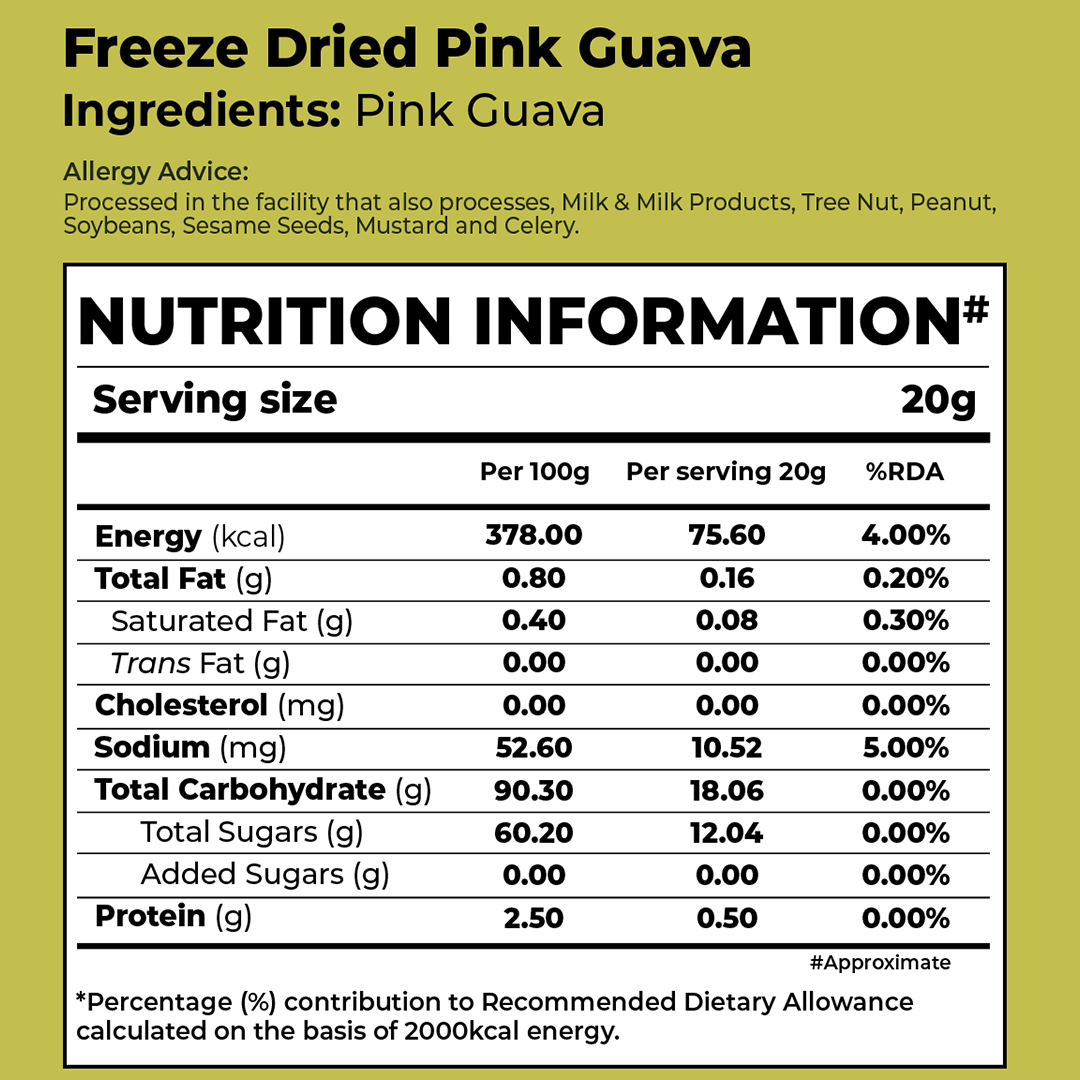 Freeze Dried Pink Guava
Ingredients: Pink Guava

Allergy Advice:
Processed in the facility that also processes, Milk & Milk Products, Tree Nut, Peanut, Soybeans, Sesame Seeds, Mustard and Celery.

NUTRITION INFORMATION#

Serving size 20g

| | Per 100g | Per serving 20g | %RDA |
|---|---|---|---|
| Energy (kcal) | 378.00 | 75.60 | 4.00% |
| Total Fat (g) | 0.80 | 0.16 | 0.20% |
| Saturated Fat (g) | 0.40 | 0.08 | 0.30% |
| Trans Fat (g) | 0.00 | 0.00 | 0.00% |
| Cholesterol (mg) | 0.00 | 0.00 | 0.00% |
| Sodium (mg) | 52.60 | 10.52 | 5.00% |
| Total Carbohydrate (g) | 90.30 | 18.06 | 0.00% |
| Total Sugars (g) | 60.20 | 12.04 | 0.00% |
| Added Sugars (g) | 0.00 | 0.00 | 0.00% |
| Protein (g) | 2.50 | 0.50 | 0.00% |

#Approximate

*Percentage (%) contribution to Recommended Dietary Allowance calculated on the basis of 2000kcal energy.